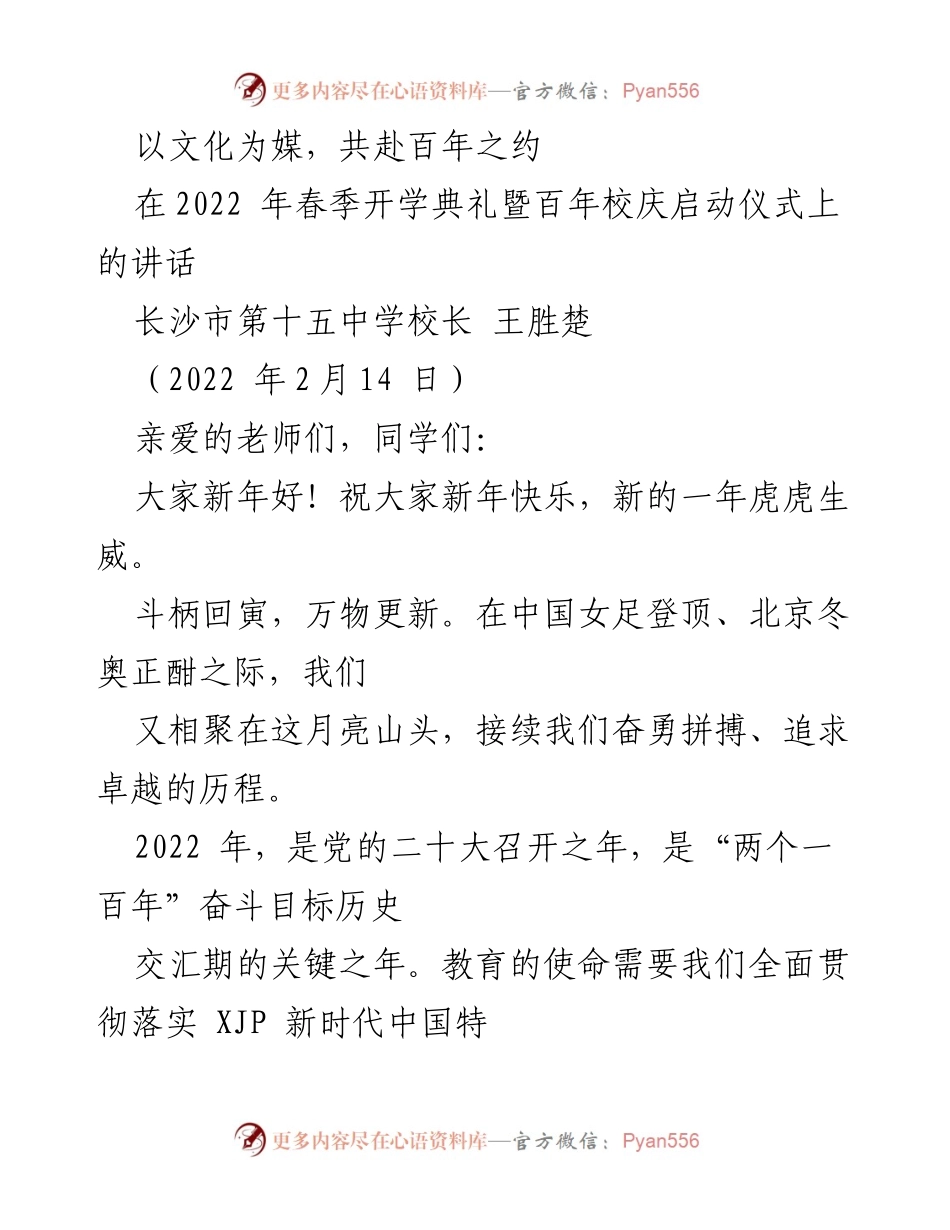 更多内容尽在心语资料库—官方微信：Pyan556

以文化为媒，共赴百年之约

在 2022 年春季开学典礼暨百年校庆启动仪式上的讲话

长沙市第十五中学校长 王胜楚

（2022 年 2 月 14 日）

亲爱的老师们，同学们:

大家新年好！祝大家新年快乐，新的一年虎虎生威。

斗柄回寅，万物更新。在中国女足登顶、北京冬奥正酣之际，我们

又相聚在这月亮山头，接续我们奋勇拼搏、追求卓越的历程。

2022 年，是党的二十大召开之年，是“两个一百年”奋斗目标历史

交汇期的关键之年。教育的使命需要我们全面贯彻落实 XJP 新时代中国特

更多内容尽在心语资料库—官方微信：Pyan556